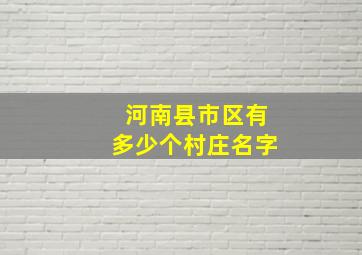 河南县市区有
多少个村庄名字